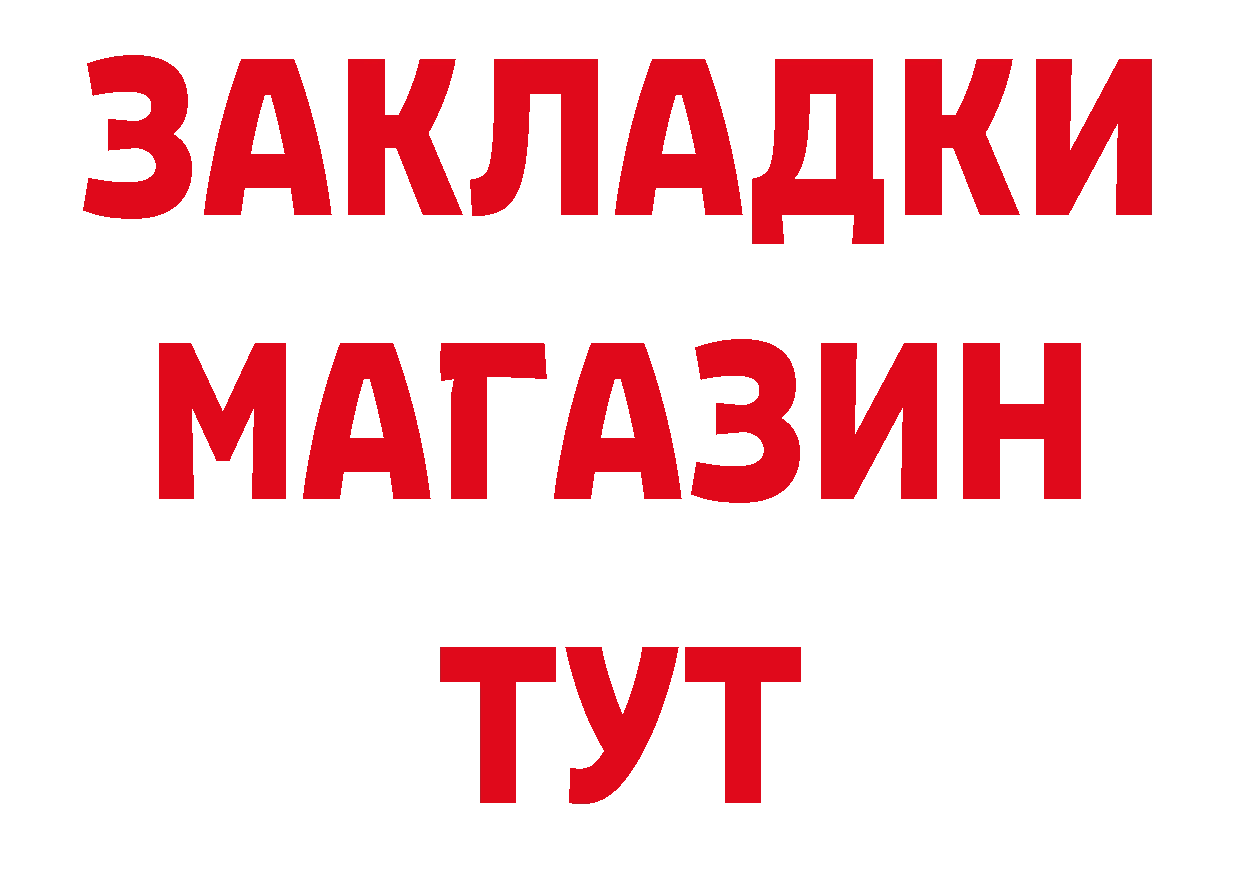 ЗАКЛАДКИ
МАГАЗИН
ТУТ